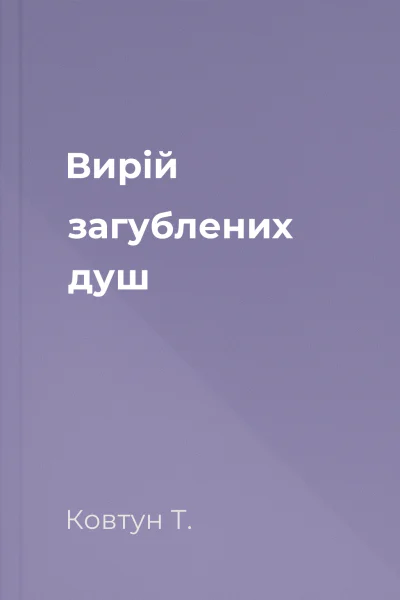 Вирій загублених душ

Ковтун Т.